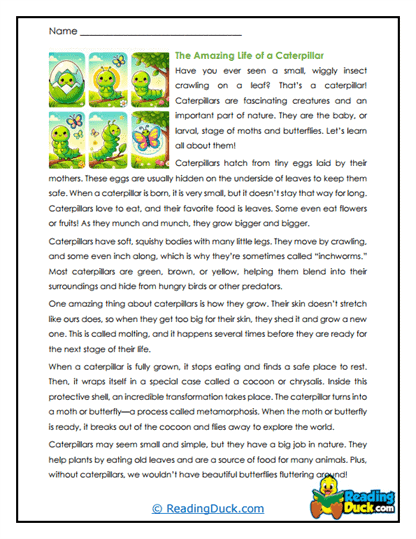 Name ______________________________

The Amazing Life of a Caterpillar

Have you ever seen a small, wiggly insect crawling on a leaf? That's a caterpillar! Caterpillars are fascinating creatures and an important part of nature. They are the baby, or larval, stage of moths and butterflies. Let's learn all about them!

Caterpillars hatch from tiny eggs laid by their mothers. These eggs are usually hidden on the underside of leaves to keep them safe. When a caterpillar is born, it is very small, but it doesn't stay that way for long. Caterpillars love to eat, and their favorite food is leaves. Some even eat flowers or fruits! As they munch and munch, they grow bigger and bigger.

Caterpillars have soft, squishy bodies with many little legs. They move by crawling, and some even inch along, which is why they're sometimes called "inchworms." Most caterpillars are green, brown, or yellow, helping them blend into their surroundings and hide from hungry birds or other predators.

One amazing thing about caterpillars is how they grow. Their skin doesn't stretch like ours does, so when they get too big for their skin, they shed it and grow a new one. This is called molting, and it happens several times before they are ready for the next stage of their life.

When a caterpillar is fully grown, it stops eating and finds a safe place to rest. Then, it wraps itself in a special case called a cocoon or chrysalis. Inside this protective shell, an incredible transformation takes place. The caterpillar turns into a moth or butterfly—a process called metamorphosis. When the moth or butterfly is ready, it breaks out of the cocoon and flies away to explore the world.

Caterpillars may seem small and simple, but they have a big job in nature. They help plants by eating old leaves and are a source of food for many animals. Plus, without caterpillars, we wouldn't have beautiful butterflies fluttering around!

© ReadingDuck.com

Reading Duck.com